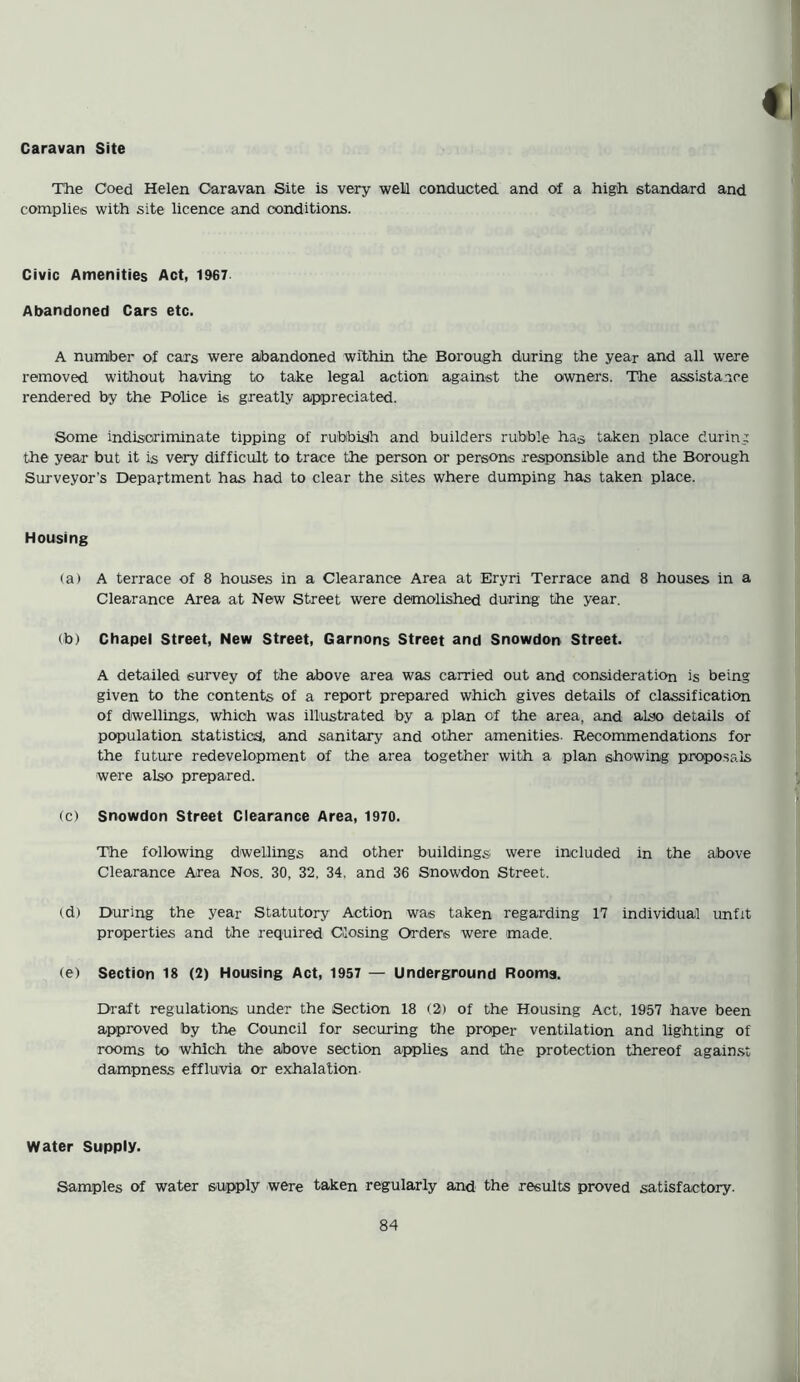 Caravan Site

The Coed Helen Caravan Site is very well conducted and of a high standard and complies with site licence and conditions.

Civic Amenities Act, 1967

Abandoned Cars etc.

A number of cars were abandoned within the Borough during the year and all were removed without having to take legal action against the owners. The assistance rendered by the Police is greatly appreciated.

Some indiscriminate tipping of rubbish and builders rubble has taken place during the year but it is very difficult to trace the person or persons responsible and the Borough Surveyor's Department has had to clear the sites where dumping has taken place.

Housing

(a) A terrace of 8 houses in a Clearance Area at Eryri Terrace and 8 houses in a Clearance Area at New Street were demolished during the year.

(b) Chapel Street, New Street, Garnons Street and Snowdon Street.

A detailed survey of the above area was carried out and consideration is being given to the contents of a report prepared which gives details of classification of dwellings, which was illustrated by a plan of the area, and also details of population statistics, and sanitary and other amenities. Recommendations for the future redevelopment of the area together with a plan showing proposals were also prepared.

(c) Snowdon Street Clearance Area, 1970.

The following dwellings and other buildings were included in the above Clearance Area Nos. 30, 32, 34, and 36 Snowdon Street.

(d) During the year Statutory Action was taken regarding 17 individual unfit properties and the required Closing Orders were made.

(e) Section 18 (2) Housing Act, 1957 — Underground Rooms.

Draft regulations under the Section 18 (2) of the Housing Act, 1957 have been approved by the Council for securing the proper ventilation and lighting of rooms to which the above section applies and the protection thereof against dampness effluvia or exhalation.

Water Supply.

Samples of water supply were taken regularly and the results proved satisfactory.

84